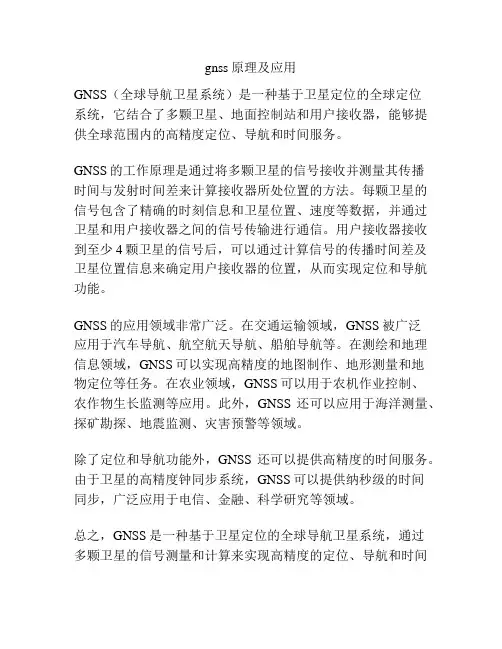 gnss 原理及应用

GNSS（全球导航卫星系统）是一种基于卫星定位的全球定位系统，它结合了多颗卫星、地面控制站和用户接收器，能够提供全球范围内的高精度定位、导航和时间服务。

GNSS 的工作原理是通过将多颗卫星的信号接收并测量其传播时间与发射时间差来计算接收器所处位置的方法。每颗卫星的信号包含了精确的时刻信息和卫星位置、速度等数据，并通过卫星和用户接收器之间的信号传输进行通信。用户接收器接收到至少 4 颗卫星的信号后，可以通过计算信号的传播时间差及卫星位置信息来确定用户接收器的位置，从而实现定位和导航功能。

GNSS 的应用领域非常广泛。在交通运输领域，GNSS 被广泛应用于汽车导航、航空航天导航、船舶导航等。在测绘和地理信息领域，GNSS 可以实现高精度的地图制作、地形测量和地物定位等任务。在农业领域，GNSS 可以用于农机作业控制、农作物生长监测等应用。此外，GNSS 还可以应用于海洋测量、探矿勘探、地震监测、灾害预警等领域。

除了定位和导航功能外，GNSS 还可以提供高精度的时间服务。由于卫星的高精度钟同步系统，GNSS 可以提供纳秒级的时间同步，广泛应用于电信、金融、科学研究等领域。

总之，GNSS 是一种基于卫星定位的全球导航卫星系统，通过多颗卫星的信号测量和计算来实现高精度的定位、导航和时间